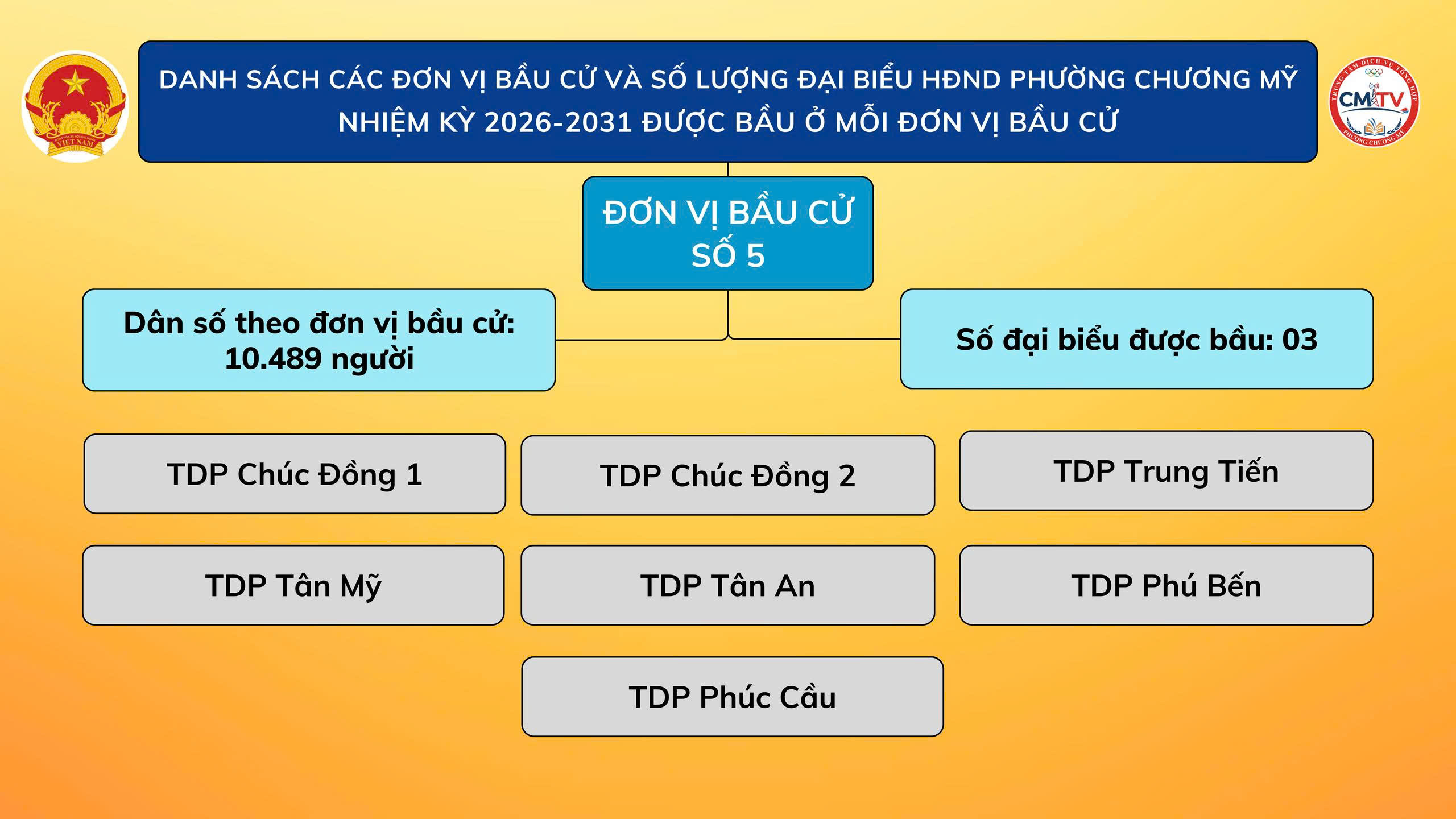 VIỆT NAM

DANH SÁCH CÁC ĐƠN VỊ BẦU CỬ VÀ SỐ LƯỢNG ĐẠI BIỂU HĐND PHƯỜNG CHƯƠNG MỸ NHIỆM KỲ 2026-2031 ĐƯỢC BẦU Ở MỖI ĐƠN VỊ BẦU CỬ

TRUNG TÂM DỊCH VỤ TỔNG HỢP
CMTV
PHƯỜNG CHƯƠNG MỸ

ĐƠN VỊ BẦU CỬ SỐ 5

Dân số theo đơn vị bầu cử: 10.489 người

Số đại biểu được bầu: 03

TDP Chúc Đồng 1

TDP Chúc Đồng 2

TDP Trung Tiến

TDP Tân Mỹ

TDP Tân An

TDP Phú Bến

TDP Phúc Cầu